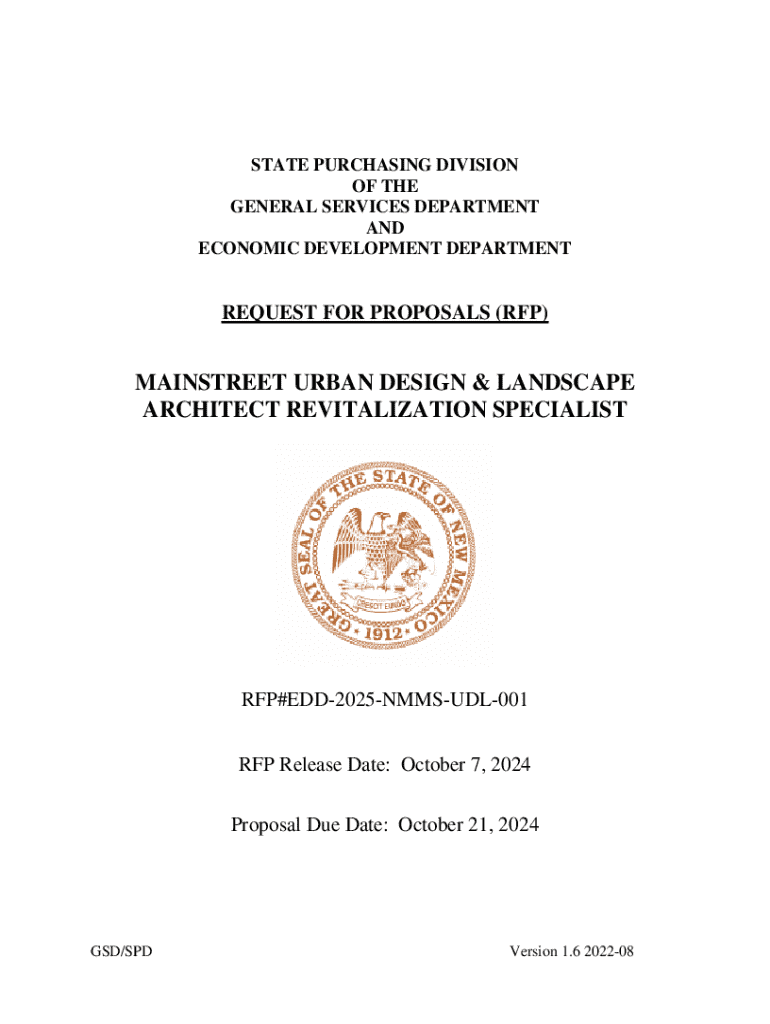 STATE PURCHASING DIVISION
OF THE
GENERAL SERVICES DEPARTMENT
AND
ECONOMIC DEVELOPMENT DEPARTMENT

REQUEST FOR PROPOSALS (RFP)

MAINSTREET URBAN DESIGN & LANDSCAPE ARCHITECT REVITALIZATION SPECIALIST

GREAT SEAL OF THE STATE OF NEW MEXICO
CRESCIT EUNDO
1912

RFP#EDD-2025-NMMS-UDL-001

RFP Release Date: October 7, 2024

Proposal Due Date: October 21, 2024

GSD/SPD

Version 1.6 2022-08